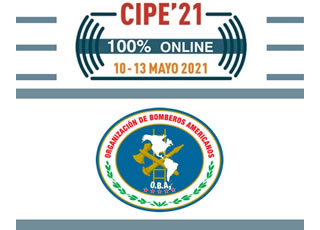 CIPE'21

100% ONLINE

10 - 13 MAYO 2021

ORGANIZACIÓN DE BOMBEROS AMERICANOS

O.B.A.